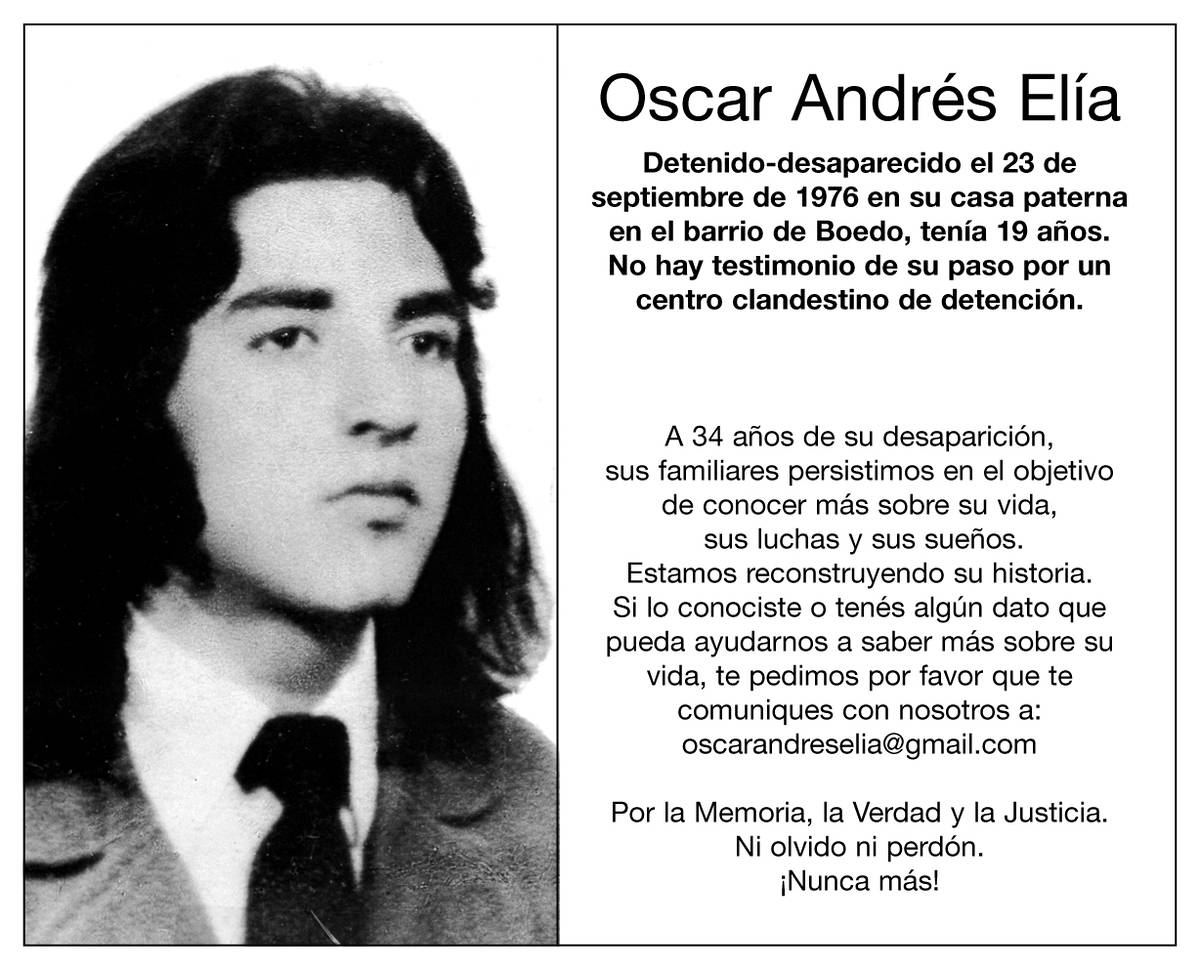 Oscar Andrés Elía

Detenido-desaparecido el 23 de septiembre de 1976 en su casa paterna en el barrio de Boedo, tenía 19 años. No hay testimonio de su paso por un centro clandestino de detención.

A 34 años de su desaparición, sus familiares persistimos en el objetivo de conocer más sobre su vida, sus luchas y sus sueños. Estamos reconstruyendo su historia. Si lo conociste o tenés algún dato que pueda ayudarnos a saber más sobre su vida, te pedimos por favor que te comuniques con nosotros a: oscarandreselia@gmail.com

Por la Memoria, la Verdad y la Justicia.
Ni olvido ni perdón.
¡Nunca más!